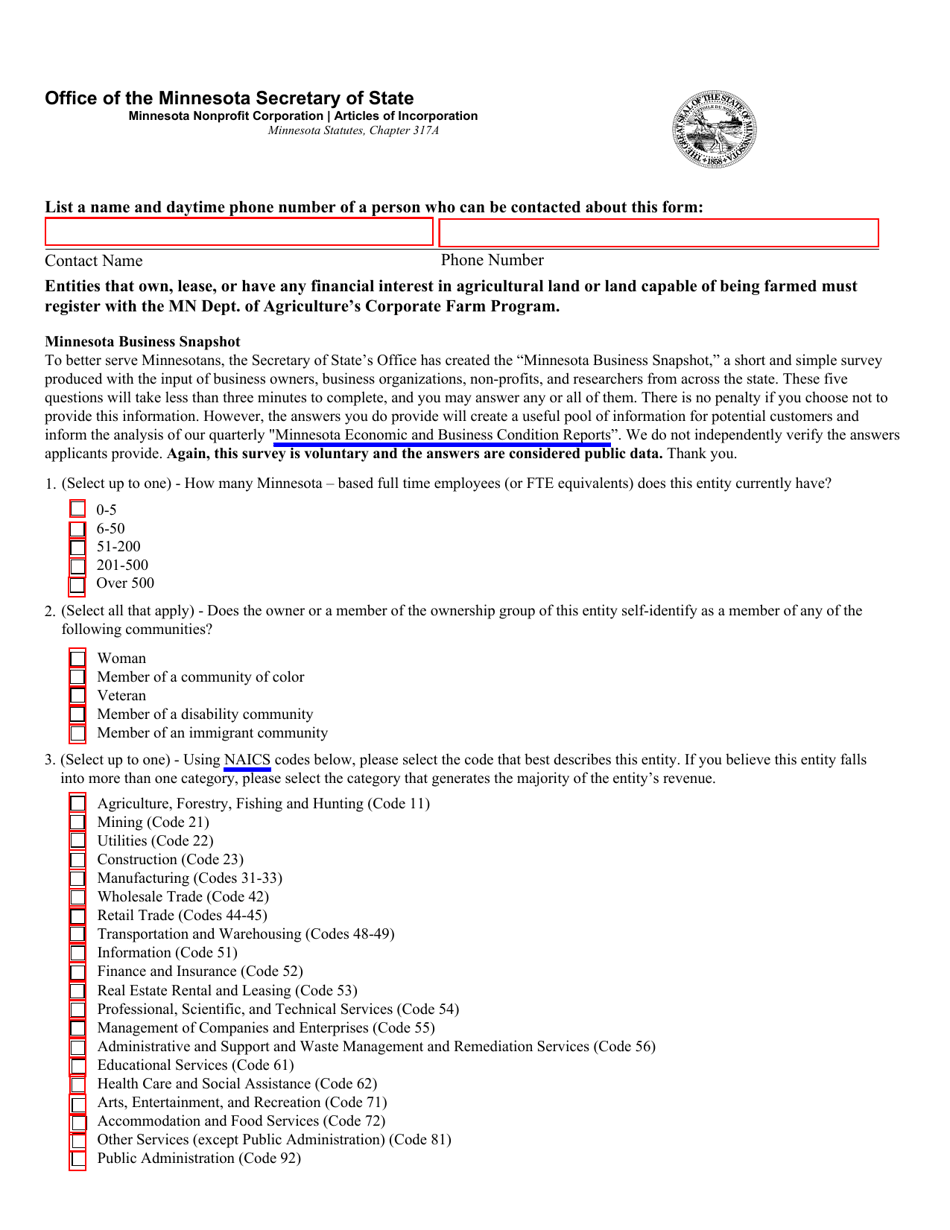 Office of the Minnesota Secretary of State
Minnesota Nonprofit Corporation | Articles of Incorporation
Minnesota Statutes, Chapter 317A

THE GREAT SEAL OF THE STATE OF MINNESOTA 1858

List a name and daytime phone number of a person who can be contacted about this form:

Contact Name
Phone Number

Entities that own, lease, or have any financial interest in agricultural land or land capable of being farmed must register with the MN Dept. of Agriculture's Corporate Farm Program.

Minnesota Business Snapshot
To better serve Minnesotans, the Secretary of State's Office has created the "Minnesota Business Snapshot," a short and simple survey produced with the input of business owners, business organizations, non-profits, and researchers from across the state. These five questions will take less than three minutes to complete, and you may answer any or all of them. There is no penalty if you choose not to provide this information. However, the answers you do provide will create a useful pool of information for potential customers and inform the analysis of our quarterly "Minnesota Economic and Business Condition Reports". We do not independently verify the answers applicants provide. Again, this survey is voluntary and the answers are considered public data. Thank you.

1. (Select up to one) - How many Minnesota – based full time employees (or FTE equivalents) does this entity currently have?
0-5
6-50
51-200
201-500
Over 500

2. (Select all that apply) - Does the owner or a member of the ownership group of this entity self-identify as a member of any of the following communities?
Woman
Member of a community of color
Veteran
Member of a disability community
Member of an immigrant community

3. (Select up to one) - Using NAICS codes below, please select the code that best describes this entity. If you believe this entity falls into more than one category, please select the category that generates the majority of the entity's revenue.
Agriculture, Forestry, Fishing and Hunting (Code 11)
Mining (Code 21)
Utilities (Code 22)
Construction (Code 23)
Manufacturing (Codes 31-33)
Wholesale Trade (Code 42)
Retail Trade (Codes 44-45)
Transportation and Warehousing (Codes 48-49)
Information (Code 51)
Finance and Insurance (Code 52)
Real Estate Rental and Leasing (Code 53)
Professional, Scientific, and Technical Services (Code 54)
Management of Companies and Enterprises (Code 55)
Administrative and Support and Waste Management and Remediation Services (Code 56)
Educational Services (Code 61)
Health Care and Social Assistance (Code 62)
Arts, Entertainment, and Recreation (Code 71)
Accommodation and Food Services (Code 72)
Other Services (except Public Administration) (Code 81)
Public Administration (Code 92)